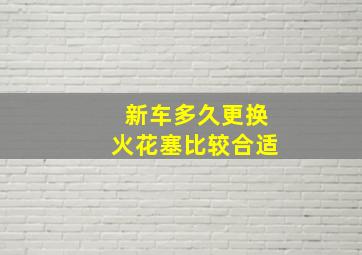 新车多久更换
火花塞比较合适